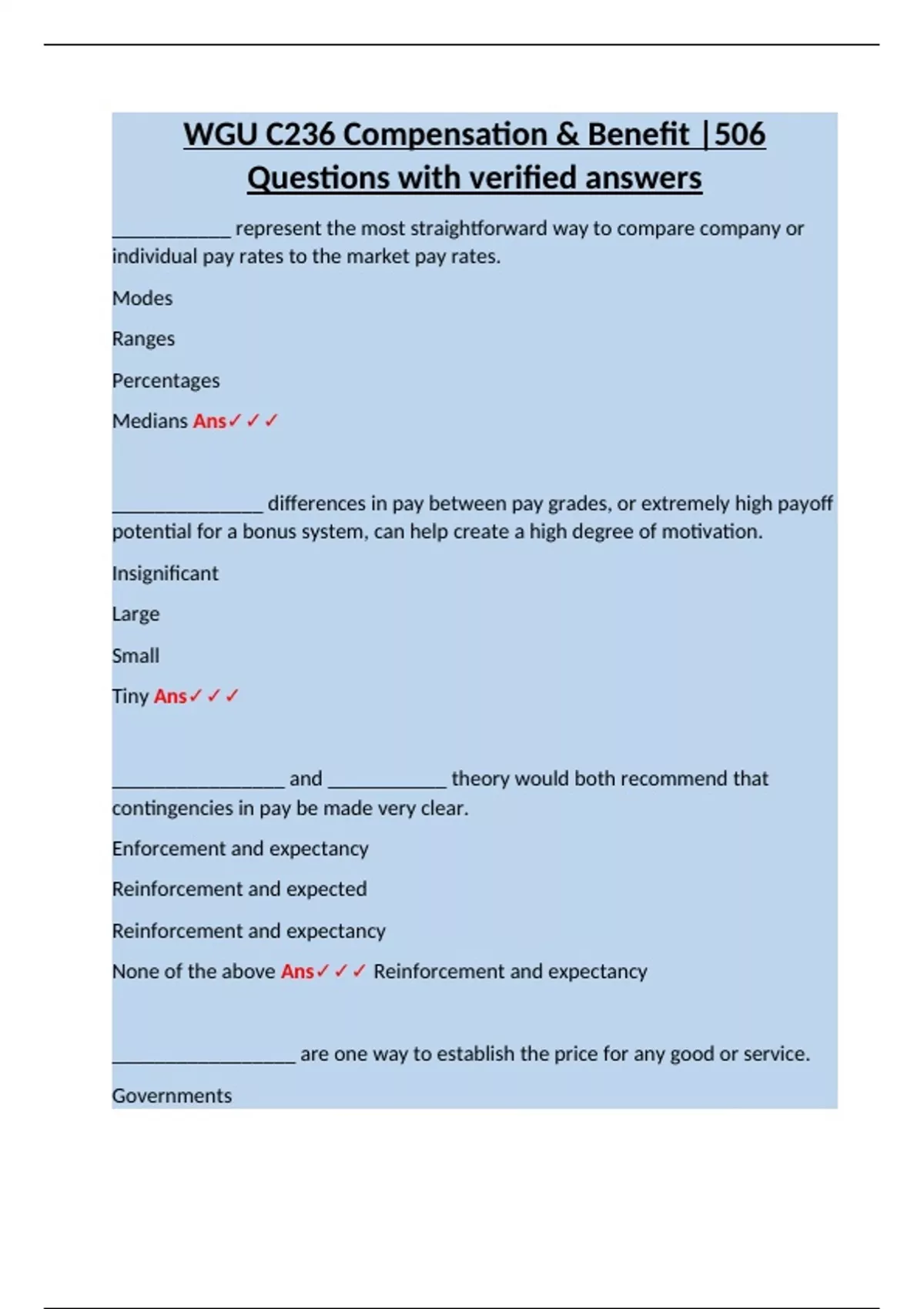 WGU C236 Compensation & Benefit |506 Questions with verified answers

____________ represent the most straightforward way to compare company or individual pay rates to the market pay rates.

Modes

Ranges

Percentages

Medians Ans✓✓✓

_______________ differences in pay between pay grades, or extremely high payoff potential for a bonus system, can help create a high degree of motivation.

Insignificant

Large

Small

Tiny Ans✓✓✓

_________________ and ____________ theory would both recommend that contingencies in pay be made very clear.

Enforcement and expectancy

Reinforcement and expected

Reinforcement and expectancy

None of the above Ans✓✓✓ Reinforcement and expectancy

__________________ are one way to establish the price for any good or service.

Governments